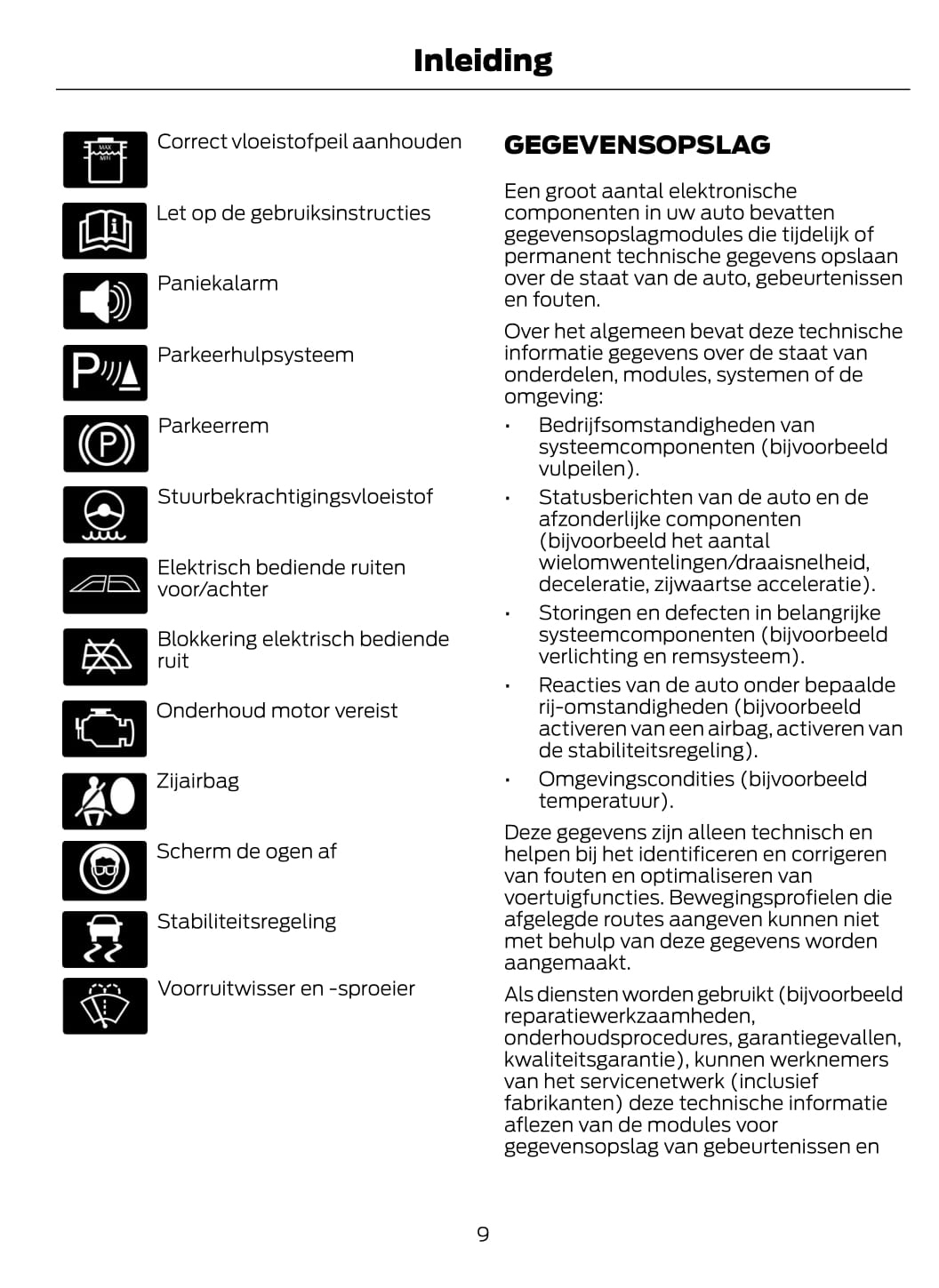 Inleiding

MAX
MIN

Correct vloeistofpeil aanhouden

Let op de gebruiksinstructies

Paniekalarm

Parkeerhulpsysteem

Parkeerrem

Stuurbekrachtigingsvloeistof

Elektrisch bediende ruiten voor/achter

Blokkering elektrisch bediende ruit

Onderhoud motor vereist

Zijairbag

Scherm de ogen af

Stabiliteitsregeling

Voorruitwisser en -sproeier

GEGEVENSOPSLAG

Een groot aantal elektronische componenten in uw auto bevatten gegevensopslagmodules die tijdelijk of permanent technische gegevens opslaan over de staat van de auto, gebeurtenissen en fouten.

Over het algemeen bevat deze technische informatie gegevens over de staat van onderdelen, modules, systemen of de omgeving:

• Bedrijfsomstandigheden van systeemcomponenten (bijvoorbeeld vulpeilen).
• Statusberichten van de auto en de afzonderlijke componenten (bijvoorbeeld het aantal wielomwentelingen/draaisnelheid, deceleratie, zijwaartse acceleratie).
• Storingen en defecten in belangrijke systeemcomponenten (bijvoorbeeld verlichting en remsysteem).
• Reacties van de auto onder bepaalde rij-omstandigheden (bijvoorbeeld activeren van een airbag, activeren van de stabiliteitsregeling).
• Omgevingscondities (bijvoorbeeld temperatuur).

Deze gegevens zijn alleen technisch en helpen bij het identificeren en corrigeren van fouten en optimaliseren van voertuigfuncties. Bewegingsprofielen die afgelegde routes aangeven kunnen niet met behulp van deze gegevens worden aangemaakt.

Als diensten worden gebruikt (bijvoorbeeld reparatiewerkzaamheden, onderhoudsprocedures, garantiegevallen, kwaliteitsgarantie), kunnen werknemers van het servicenetwerk (inclusief fabrikanten) deze technische informatie aflezen van de modules voor gegevensopslag van gebeurtenissen en

9